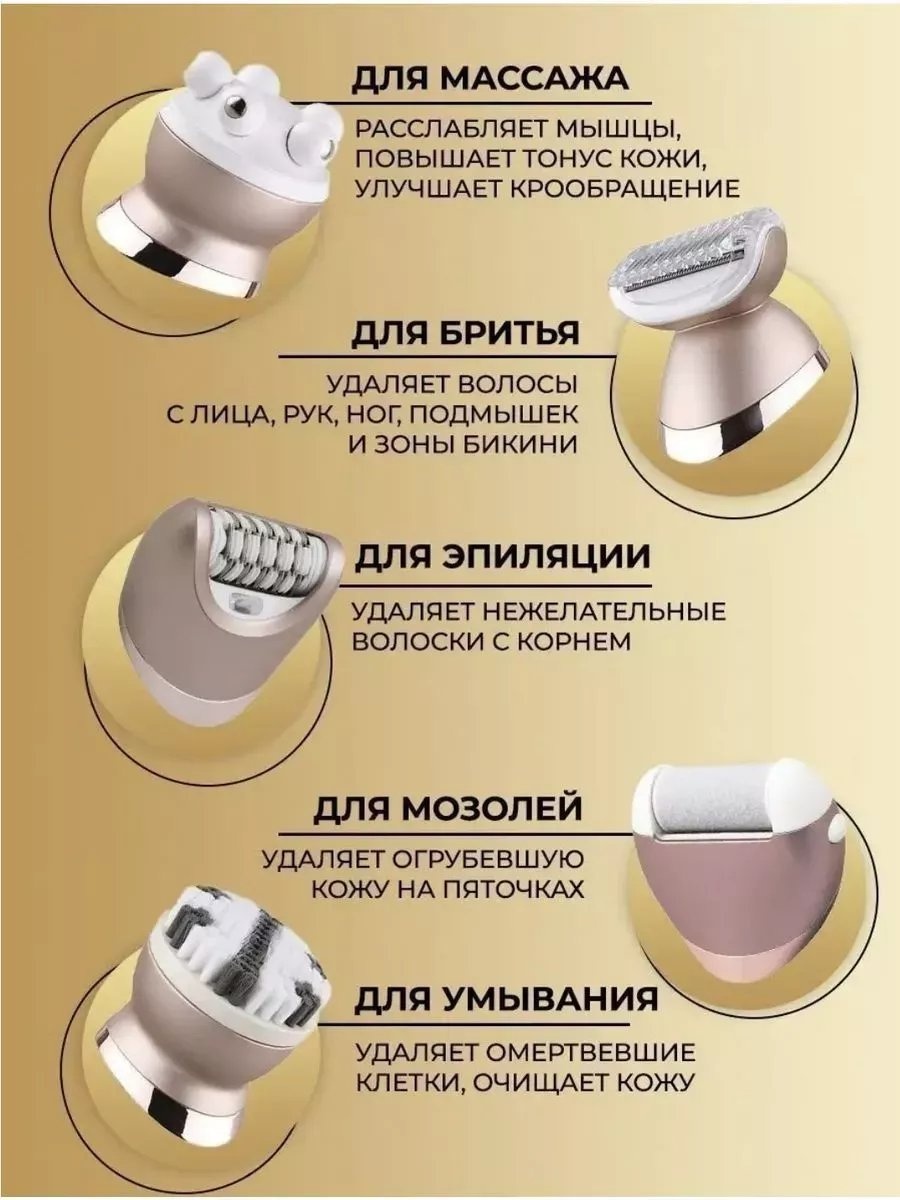 ДЛЯ МАССАЖА

РАССЛАБЛЯЕТ МЫШЦЫ, ПОВЫШАЕТ ТОНУС КОЖИ, УЛУЧШАЕТ КРООБРАЩЕНИЕ

ДЛЯ БРИТЬЯ

УДАЛЯЕТ ВОЛОСЫ С ЛИЦА, РУК, НОГ, ПОДМЫШЕК И ЗОНЫ БИКИНИ

ДЛЯ ЭПИЛЯЦИИ

УДАЛЯЕТ НЕЖЕЛАТЕЛЬНЫЕ ВОЛОСКИ С КОРНЕМ

ДЛЯ МОЗОЛЕЙ

УДАЛЯЕТ ОГРУБЕВШУЮ КОЖУ НА ПЯТОЧКАХ

ДЛЯ УМЫВАНИЯ

УДАЛЯЕТ ОМЕРТВЕВШИЕ КЛЕТКИ, ОЧИЩАЕТ КОЖУ